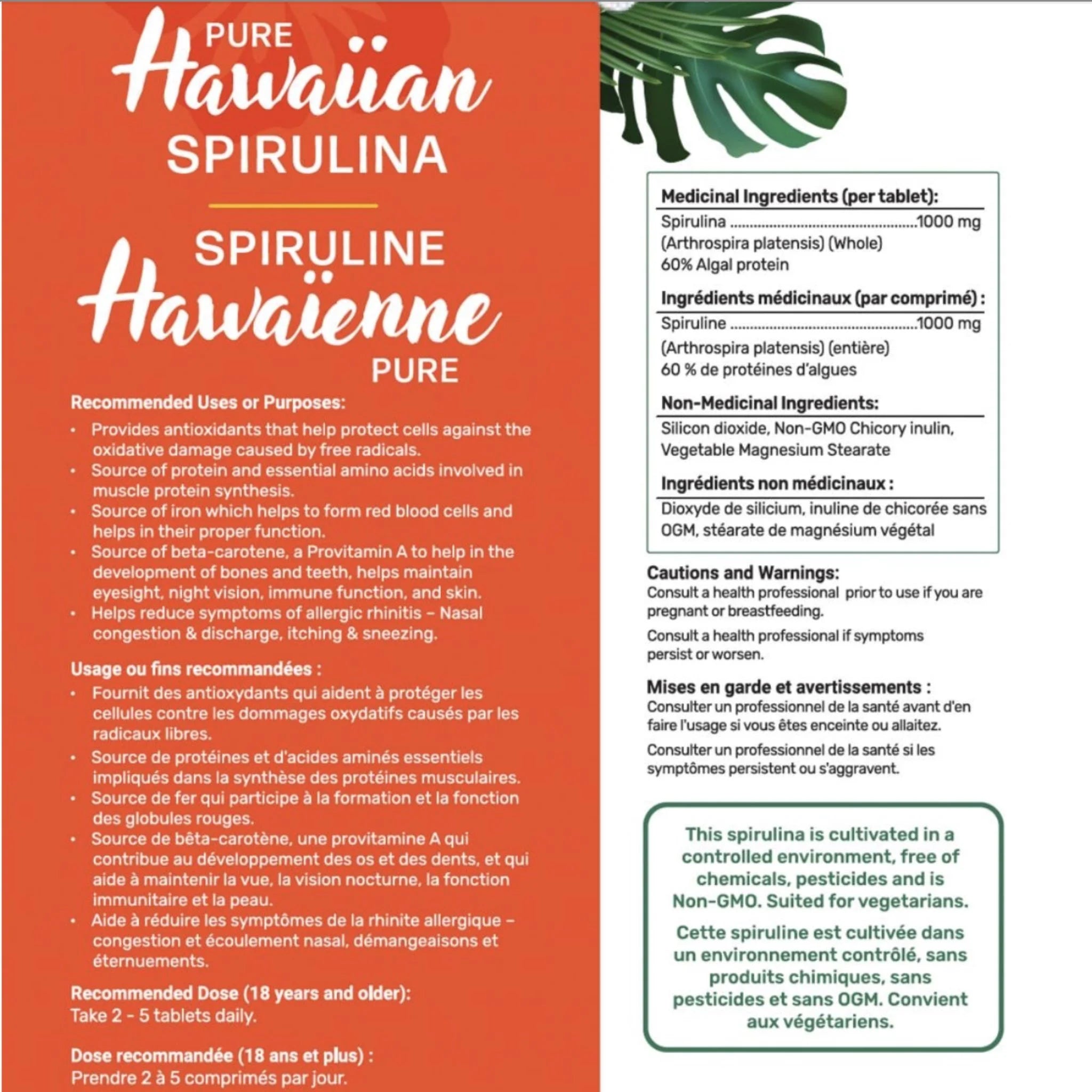 PURE
Hawaiian
SPIRULINA

SPIRULINE
Hawaïenne
PURE

Recommended Uses or Purposes:
• Provides antioxidants that help protect cells against the oxidative damage caused by free radicals.
• Source of protein and essential amino acids involved in muscle protein synthesis.
• Source of iron which helps to form red blood cells and helps in their proper function.
• Source of beta-carotene, a Provitamin A to help in the development of bones and teeth, helps maintain eyesight, night vision, immune function, and skin.
• Helps reduce symptoms of allergic rhinitis – Nasal congestion & discharge, itching & sneezing.

Usage ou fins recommandées :
• Fournit des antioxydants qui aident à protéger les cellules contre les dommages oxydatifs causés par les radicaux libres.
• Source de protéines et d'acides aminés essentiels impliqués dans la synthèse des protéines musculaires.
• Source de fer qui participe à la formation et la fonction des globules rouges.
• Source de bêta-carotène, une provitamine A qui contribue au développement des os et des dents, et qui aide à maintenir la vue, la vision nocturne, la fonction immunitaire et la peau.
• Aide à réduire les symptômes de la rhinite allergique – congestion et écoulement nasal, démangeaisons et éternuements.

Recommended Dose (18 years and older):
Take 2 - 5 tablets daily.

Dose recommandée (18 ans et plus) :
Prendre 2 à 5 comprimés par jour.

Medicinal Ingredients (per tablet):
Spirulina 1000 mg
(Arthrospira platensis) (Whole)
60% Algal protein

Ingrédients médicinaux (par comprimé) :
Spiruline 1000 mg
(Arthrospira platensis) (entière)
60 % de protéines d'algues

Non-Medicinal Ingredients:
Silicon dioxide, Non-GMO Chicory inulin, Vegetable Magnesium Stearate

Ingrédients non médicinaux :
Dioxyde de silicium, inuline de chicorée sans OGM, stéarate de magnésium végétal

Cautions and Warnings:
Consult a health professional prior to use if you are pregnant or breastfeeding.

Consult a health professional if symptoms persist or worsen.

Mises en garde et avertissements :
Consulter un professionnel de la santé avant d'en faire l'usage si vous êtes enceinte ou allaitez.

Consulter un professionnel de la santé si les symptômes persistent ou s'aggravent.

This spirulina is cultivated in a controlled environment, free of chemicals, pesticides and is Non-GMO. Suited for vegetarians.

Cette spiruline est cultivée dans un environnement contrôlé, sans produits chimiques, sans pesticides et sans OGM. Convient aux végétariens.